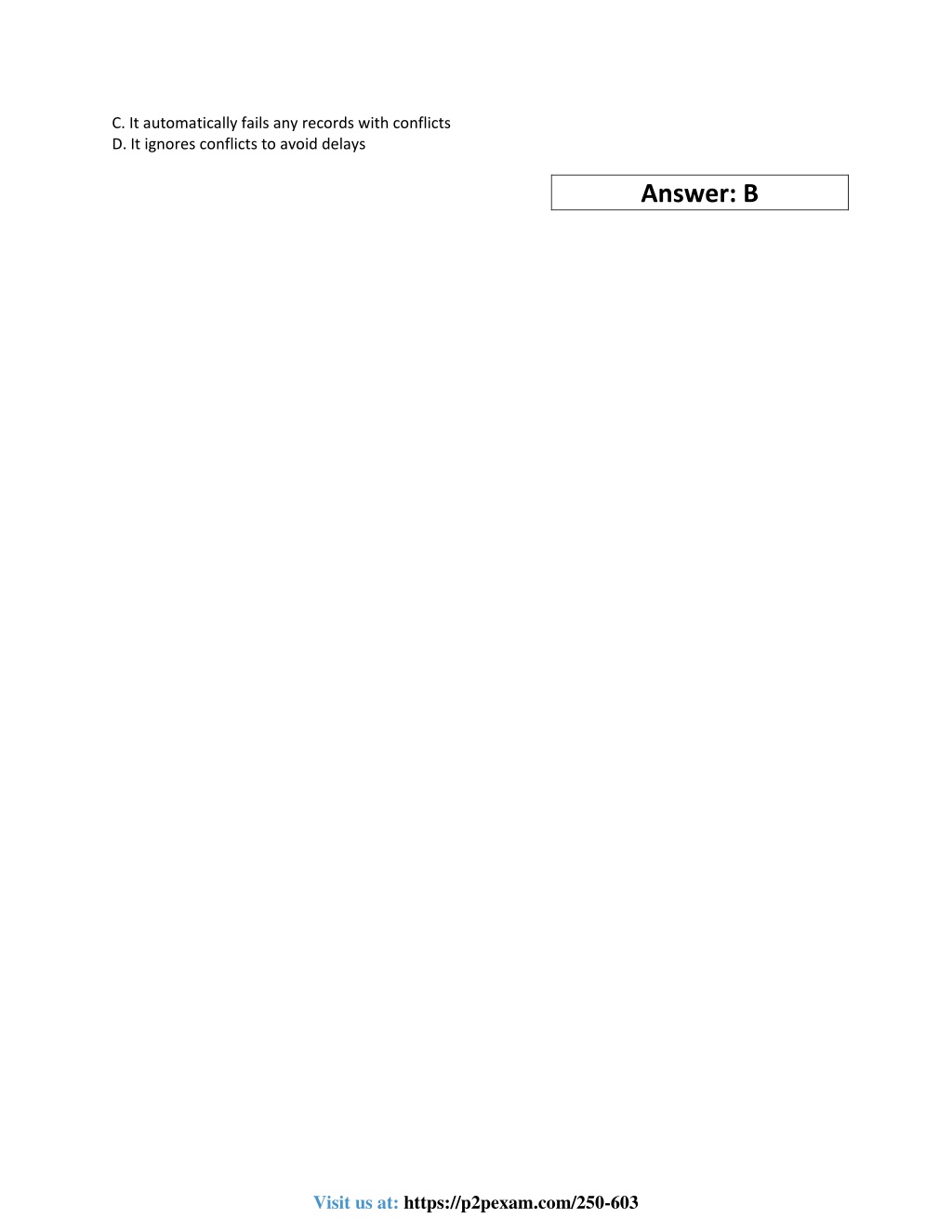 C. It automatically fails any records with conflicts
D. It ignores conflicts to avoid delays

Answer: B

Visit us at: https://p2pexam.com/250-603